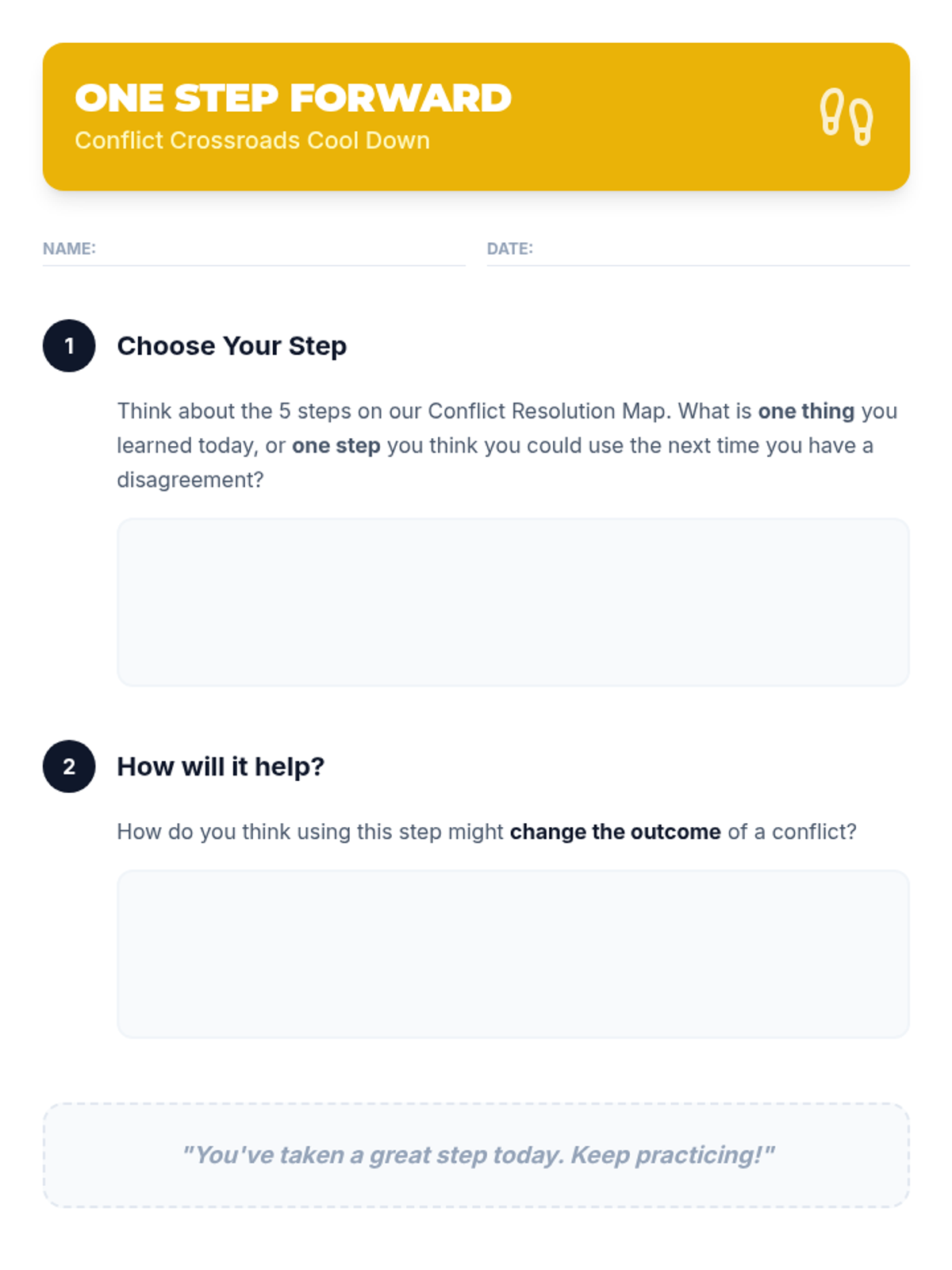 ONE STEP FORWARD
Conflict Crossroads Cool Down

NAME: ____ DATE: ____

1 Choose Your Step

Think about the 5 steps on our Conflict Resolution Map. What is one thing you learned today, or one step you think you could use the next time you have a disagreement?

2 How will it help?

How do you think using this step might change the outcome of a conflict?

"You've taken a great step today. Keep practicing!"